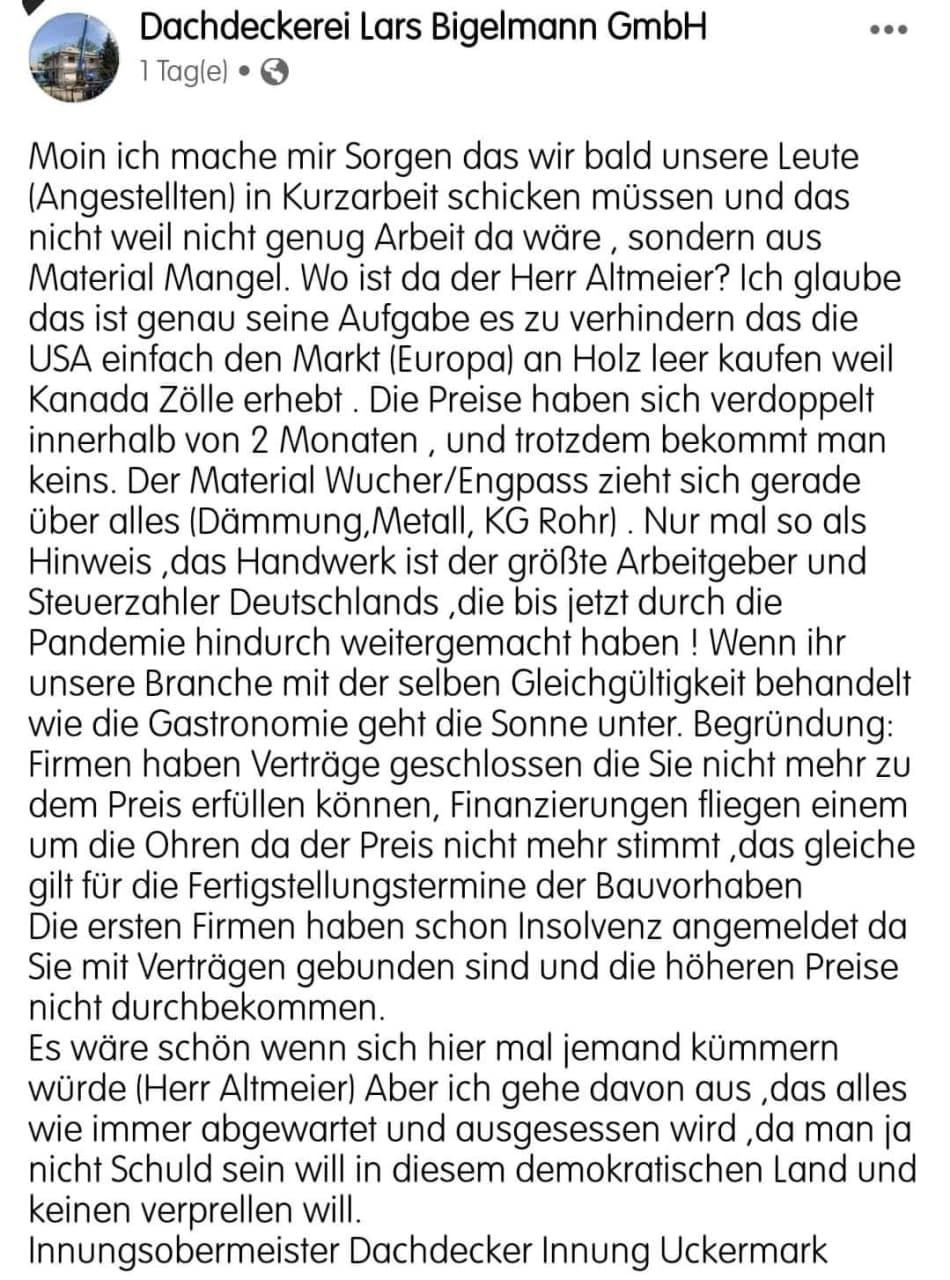 Dachdeckerei Lars Bigelmann GmbH
1 Tag(e) •

Moin ich mache mir Sorgen das wir bald unsere Leute (Angestellten) in Kurzarbeit schicken müssen und das nicht weil nicht genug Arbeit da wäre , sondern aus Material Mangel. Wo ist da der Herr Altmeier? Ich glaube das ist genau seine Aufgabe es zu verhindern das die USA einfach den Markt (Europa) an Holz leer kaufen weil Kanada Zölle erhebt . Die Preise haben sich verdoppelt innerhalb von 2 Monaten , und trotzdem bekommt man keins. Der Material Wucher/Engpass zieht sich gerade über alles (Dämmung,Metall, KG Rohr) . Nur mal so als Hinweis ,das Handwerk ist der größte Arbeitgeber und Steuerzahler Deutschlands ,die bis jetzt durch die Pandemie hindurch weitergemacht haben ! Wenn ihr unsere Branche mit der selben Gleichgültigkeit behandelt wie die Gastronomie geht die Sonne unter. Begründung: Firmen haben Verträge geschlossen die Sie nicht mehr zu dem Preis erfüllen können, Finanzierungen fliegen einem um die Ohren da der Preis nicht mehr stimmt ,das gleiche gilt für die Fertigstellungstermine der Bauvorhaben
Die ersten Firmen haben schon Insolvenz angemeldet da Sie mit Verträgen gebunden sind und die höheren Preise nicht durchbekommen.
Es wäre schön wenn sich hier mal jemand kümmern würde (Herr Altmeier) Aber ich gehe davon aus ,das alles wie immer abgewartet und ausgesessen wird ,da man ja nicht Schuld sein will in diesem demokratischen Land und keinen verprellen will.
Innungsobermeister Dachdecker Innung Uckermark